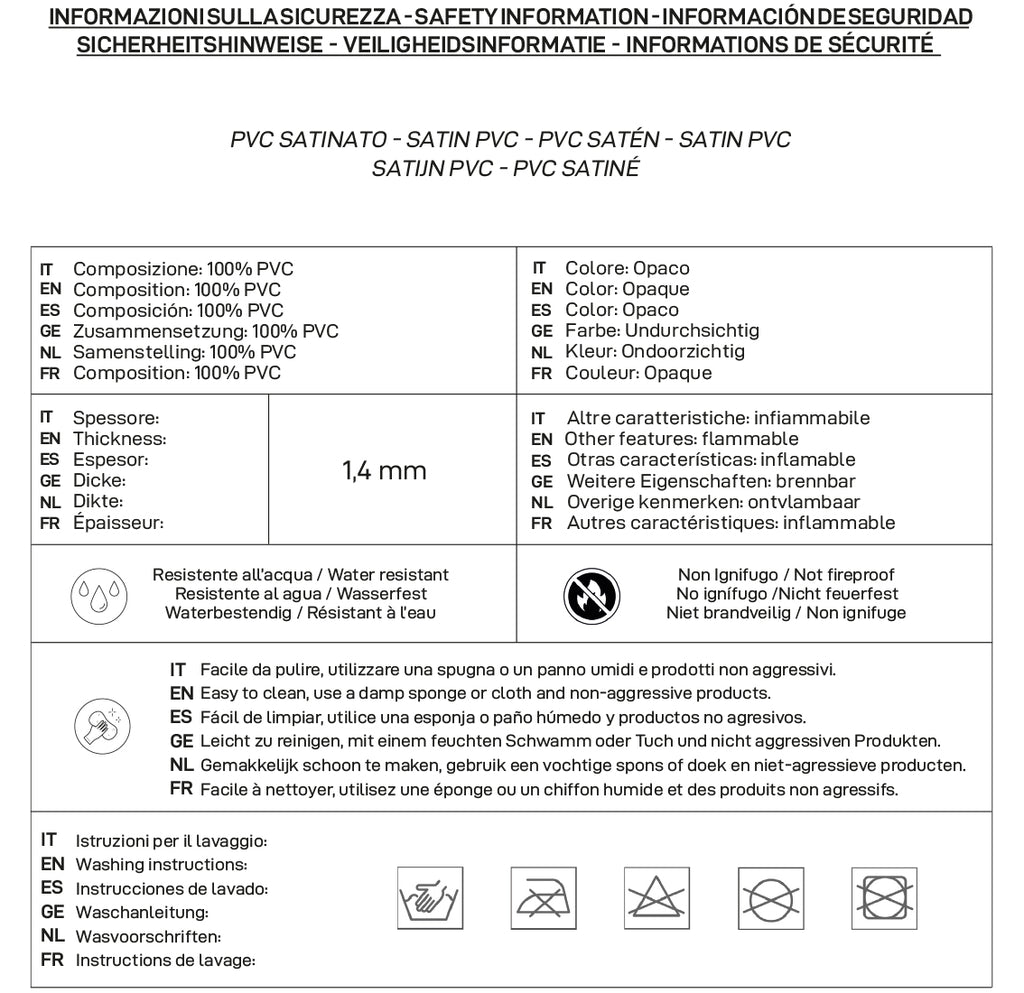 INFORMAZIONI SULLA SICUREZZA - SAFETY INFORMATION - INFORMACIÓN DE SEGURIDAD
SICHERHEITSHINWEISE - VEILIGHEIDSINFORMATIE - INFORMATIONS DE SÉCURITÉ

PVC SATINATO - SATIN PVC - PVC SATÉN - SATIN PVC
SATIJN PVC - PVC SATINÉ

IT Composizione: 100% PVC
EN Composition: 100% PVC
ES Composición: 100% PVC
GE Zusammensetzung: 100% PVC
NL Samenstelling: 100% PVC
FR Composition: 100% PVC

IT Colore: Opaco
EN Color: Opaque
ES Color: Opaco
GE Farbe: Undurchsichtig
NL Kleur: Ondoorzichtig
FR Couleur: Opaque

IT Spessore:
EN Thickness:
ES Espesor:
GE Dicke:
NL Dikte:
FR Épaisseur:

1,4 mm

IT Altre caratteristiche: infiammabile
EN Other features: flammable
ES Otras características: inflamable
GE Weitere Eigenschaften: brennbar
NL Overige kenmerken: ontvlambaar
FR Autres caractéristiques: inflammable

Resistente all'acqua / Water resistant
Resistente al agua / Wasserfest
Waterbestendig / Résistant à l'eau

Non Ignifugo / Not fireproof
No ignífugo /Nicht feuerfest
Niet brandveilig / Non ignifuge

IT Facile da pulire, utilizzare una spugna o un panno umidi e prodotti non aggressivi.
EN Easy to clean, use a damp sponge or cloth and non-aggressive products.
ES Fácil de limpiar, utilice una esponja o paño húmedo y productos no agresivos.
GE Leicht zu reinigen, mit einem feuchten Schwamm oder Tuch und nicht aggressiven Produkten.
NL Gemakkelijk schoon te maken, gebruik een vochtige spons of doek en niet-agressieve producten.
FR Facile à nettoyer, utilisez une éponge ou un chiffon humide et des produits non agressifs.

IT Istruzioni per il lavaggio:
EN Washing instructions:
ES Instrucciones de lavado:
GE Waschanleitung:
NL Wasvoorschriften:
FR Instructions de lavage: